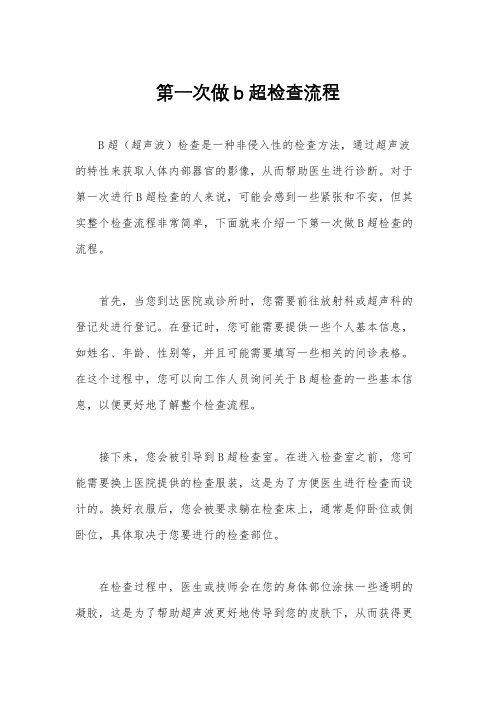 第一次做 b 超检查流程

B 超（超声波）检查是一种非侵入性的检查方法，通过超声波的特性来获取人体内部器官的影像，从而帮助医生进行诊断。对于第一次进行 B 超检查的人来说，可能会感到一些紧张和不安，但其实整个检查流程非常简单，下面就来介绍一下第一次做 B 超检查的流程。

首先，当您到达医院或诊所时，您需要前往放射科或超声科的登记处进行登记。在登记时，您可能需要提供一些个人基本信息，如姓名、年龄、性别等，并且可能需要填写一些相关的问诊表格。在这个过程中，您可以向工作人员询问关于 B 超检查的一些基本信息，以便更好地了解整个检查流程。

接下来，您会被引导到 B 超检查室。在进入检查室之前，您可能需要换上医院提供的检查服装，这是为了方便医生进行检查而设计的。换好衣服后，您会被要求躺在检查床上，通常是仰卧位或侧卧位，具体取决于您要进行的检查部位。

在检查过程中，医生或技师会在您的身体部位涂抹一些透明的凝胶，这是为了帮助超声波更好地传导到您的皮肤下，从而获得更